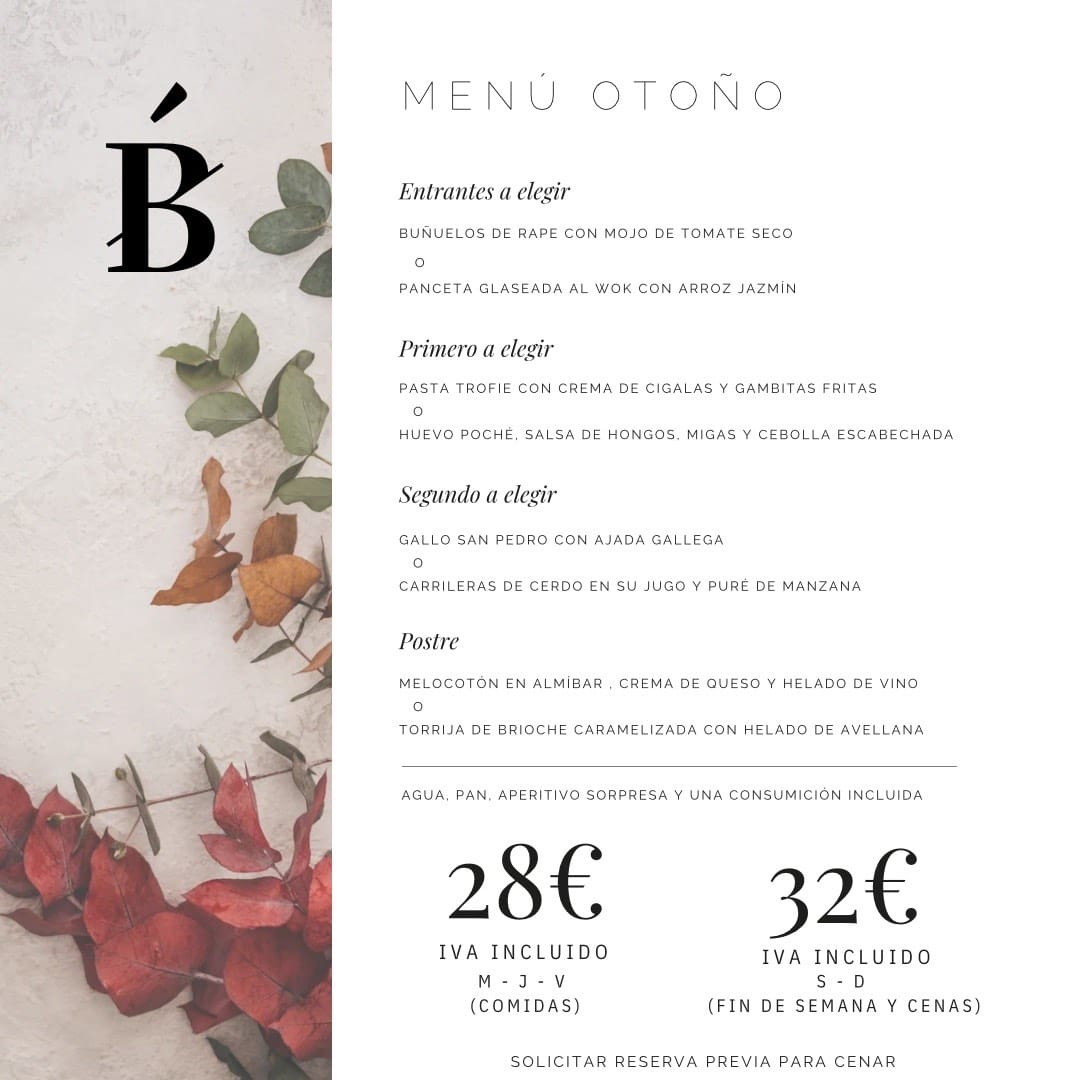 B́

MENÚ OTOÑO

Entrantes a elegir

BUÑUELOS DE RAPE CON MOJO DE TOMATE SECO

O

PANCETA GLASEADA AL WOK CON ARROZ JAZMÍN

Primero a elegir

PASTA TROFIE CON CREMA DE CIGALAS Y GAMBITAS FRITAS

O

HUEVO POCHÉ, SALSA DE HONGOS, MIGAS Y CEBOLLA ESCABECHADA

Segundo a elegir

GALLO SAN PEDRO CON AJADA GALLEGA

O

CARRILERAS DE CERDO EN SU JUGO Y PURÉ DE MANZANA

Postre

MELOCOTÓN EN ALMÍBAR , CREMA DE QUESO Y HELADO DE VINO

O

TORRIJA DE BRIOCHE CARAMELIZADA CON HELADO DE AVELLANA

AGUA, PAN, APERITIVO SORPRESA Y UNA CONSUMICIÓN INCLUIDA

28€
IVA INCLUIDO
M - J - V
(COMIDAS)

32€
IVA INCLUIDO
S - D
(FIN DE SEMANA Y CENAS)

SOLICITAR RESERVA PREVIA PARA CENAR